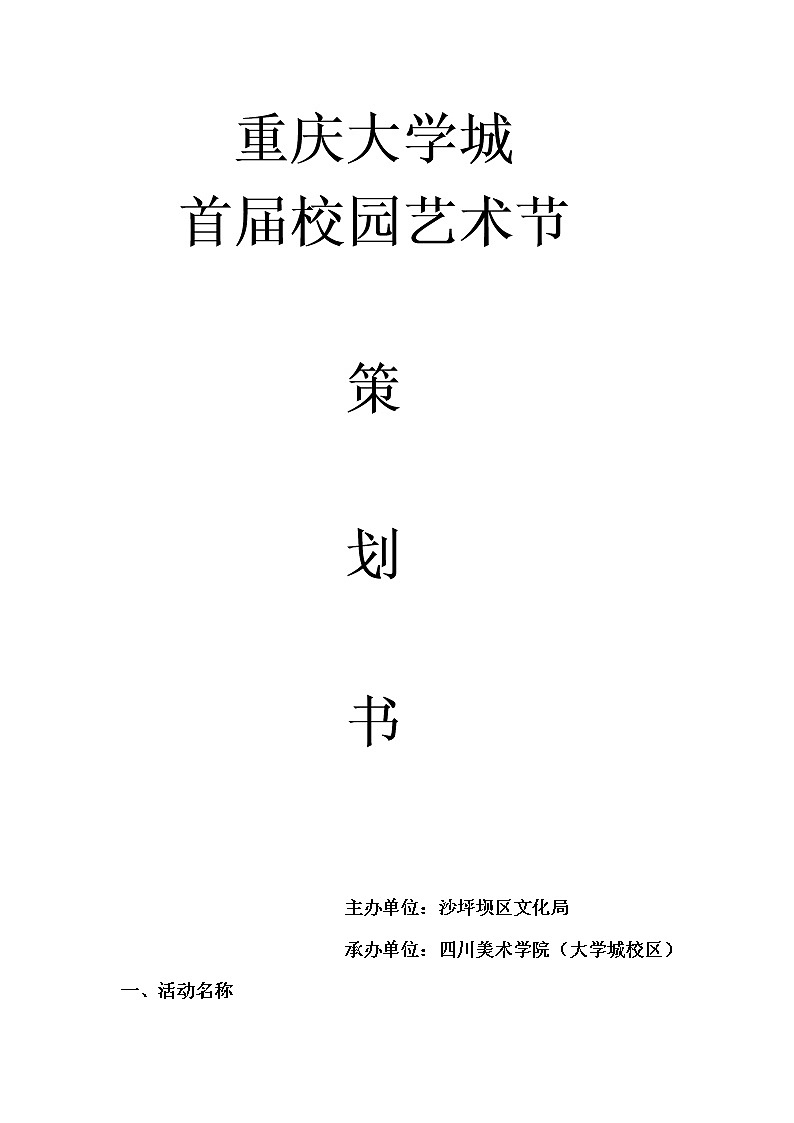 重庆大学城
首届校园艺术节

策

划

书

主办单位：沙坪坝区文化局

承办单位：四川美术学院（大学城校区）

一、活动名称